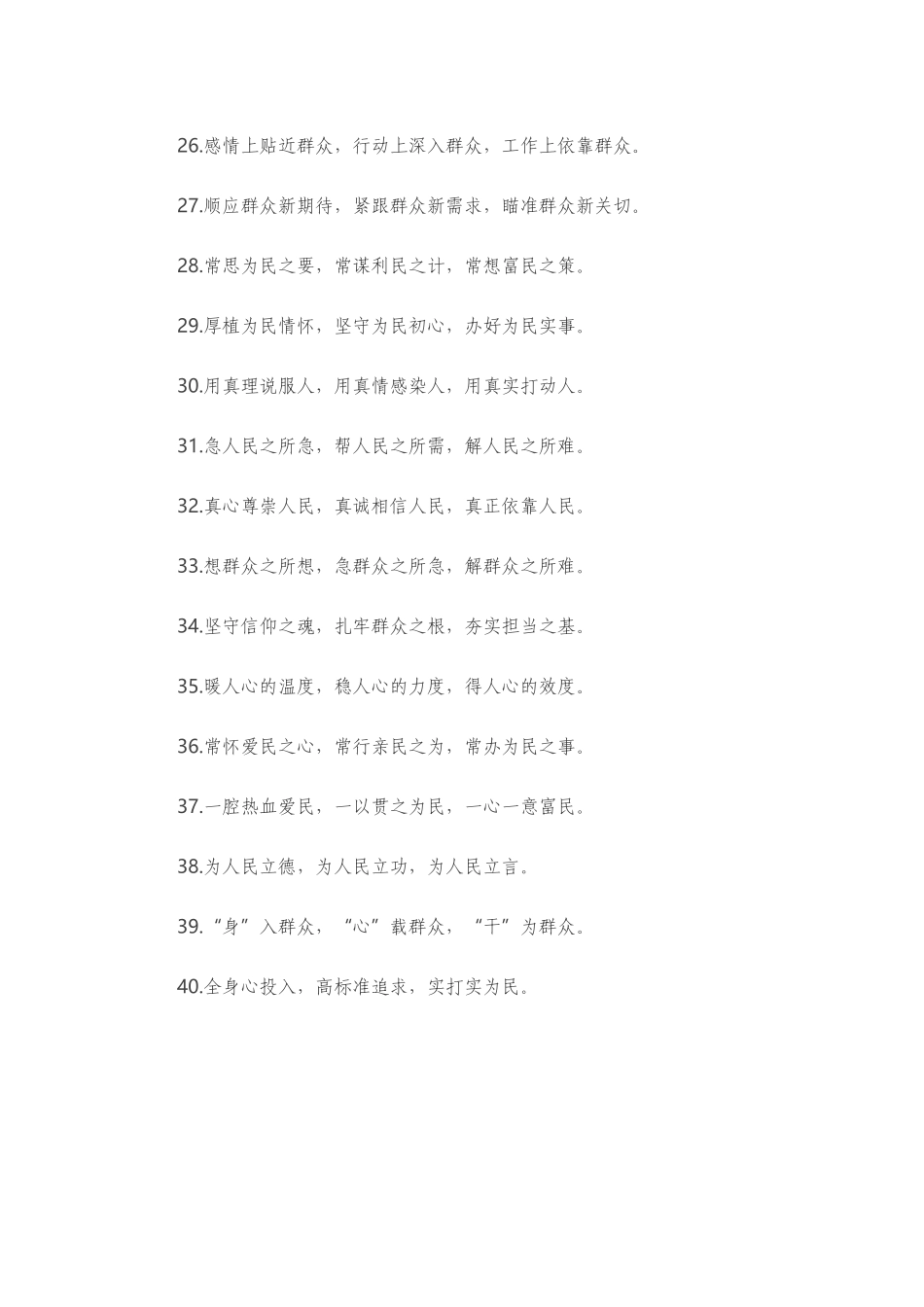 26.感情上贴近群众，行动上深入群众，工作上依靠群众。

27.顺应群众新期待，紧跟群众新需求，瞄准群众新关切。

28.常思为民之要，常谋利民之计，常想富民之策。

29.厚植为民情怀，坚守为民初心，办好为民实事。

30.用真理说服人，用真情感染人，用真实打动人。

31.急人民之所急，帮人民之所需，解人民之所难。

32.真心尊崇人民，真诚相信人民，真正依靠人民。

33.想群众之所想，急群众之所急，解群众之所难。

34.坚守信仰之魂，扎牢群众之根，夯实担当之基。

35.暖人心的温度，稳人心的力度，得人心的效度。

36.常怀爱民之心，常行亲民之为，常办为民之事。

37.一腔热血爱民，一以贯之为民，一心一意富民。

38.为人民立德，为人民立功，为人民立言。

39.“身”入群众，“心”载群众，“干”为群众。

40.全身心投入，高标准追求，实打实为民。